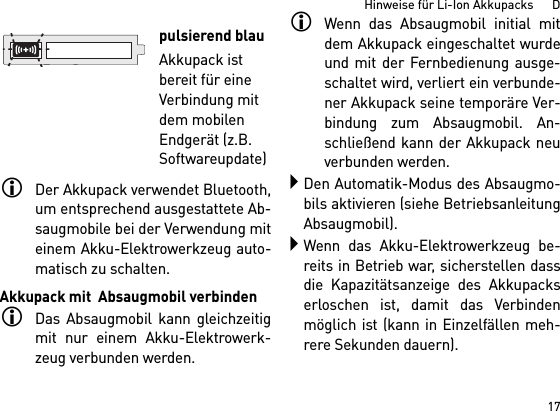 Hinweise für Li-Ion Akkupacks D

pulsierend blau

Akkupack ist bereit für eine Verbindung mit dem mobilen Endgerät (z.B. Softwareupdate)

Der Akkupack verwendet Bluetooth, um entsprechend ausgestattete Absaugmobile bei der Verwendung mit einem Akku-Elektrowerkzeug automatisch zu schalten.

Akkupack mit Absaugmobil verbinden

Das Absaugmobil kann gleichzeitig mit nur einem Akku-Elektrowerkzeug verbunden werden.

Wenn das Absaugmobil initial mit dem Akkupack eingeschaltet wurde und mit der Fernbedienung ausgeschaltet wird, verliert ein verbundener Akkupack seine temporäre Verbindung zum Absaugmobil. Anschließend kann der Akkupack neu verbunden werden.

Den Automatik-Modus des Absaugmobils aktivieren (siehe Betriebsanleitung Absaugmobil).

Wenn das Akku-Elektrowerkzeug bereits in Betrieb war, sicherstellen dass die Kapazitätsanzeige des Akkupacks erloschen ist, damit das Verbinden möglich ist (kann in Einzelfällen mehrere Sekunden dauern).

17